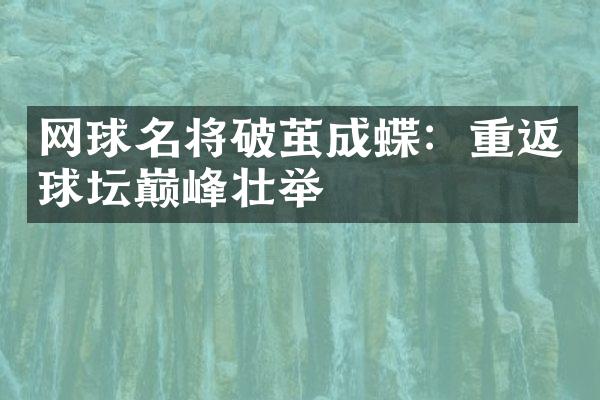 网球名将破茧成蝶：重返球坛巅峰壮举